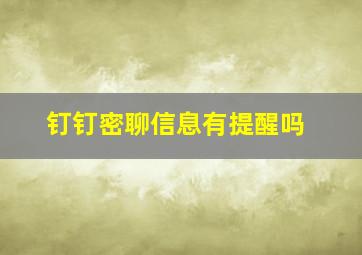 钉钉密聊信息有提醒吗